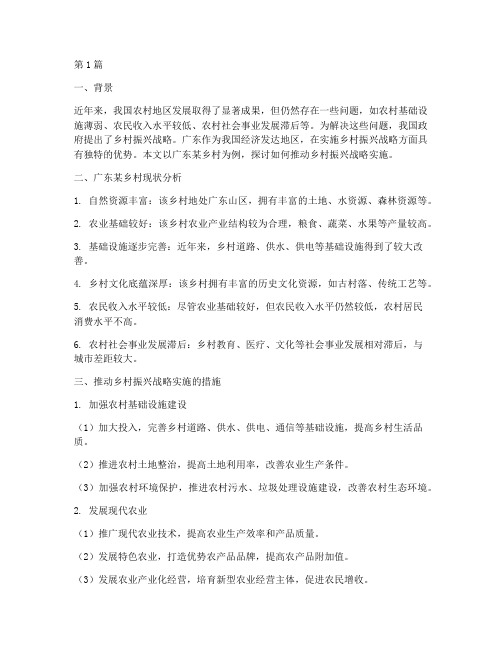 第1篇

一、背景

近年来，我国农村地区发展取得了显著成果，但仍然存在一些问题，如农村基础设施薄弱、农民收入水平较低、农村社会事业发展滞后等。为解决这些问题，我国政府提出了乡村振兴战略。广东作为我国经济发达地区，在实施乡村振兴战略方面具有独特的优势。本文以广东某乡村为例，探讨如何推动乡村振兴战略实施。

二、广东某乡村现状分析

1. 自然资源丰富：该乡村地处广东山区，拥有丰富的土地、水资源、森林资源等。

2. 农业基础较好：该乡村农业产业结构较为合理，粮食、蔬菜、水果等产量较高。

3. 基础设施逐步完善：近年来，乡村道路、供水、供电等基础设施得到了较大改善。

4. 乡村文化底蕴深厚：该乡村拥有丰富的历史文化资源，如古村落、传统工艺等。

5. 农民收入水平较低：尽管农业基础较好，但农民收入水平仍然较低，农村居民消费水平不高。

6. 农村社会事业发展滞后：乡村教育、医疗、文化等社会事业发展相对滞后，与城市差距较大。

三、推动乡村振兴战略实施的措施

1. 加强农村基础设施建设

（1）加大投入，完善乡村道路、供水、供电、通信等基础设施，提高乡村生活品质。

（2）推进农村土地整治，提高土地利用率，改善农业生产条件。

（3）加强农村环境保护，推进农村污水、垃圾处理设施建设，改善农村生态环境。

2. 发展现代农业

（1）推广现代农业技术，提高农业生产效率和产品质量。

（2）发展特色农业，打造优势农产品品牌，提高农产品附加值。

（3）发展农业产业化经营，培育新型农业经营主体，促进农民增收。